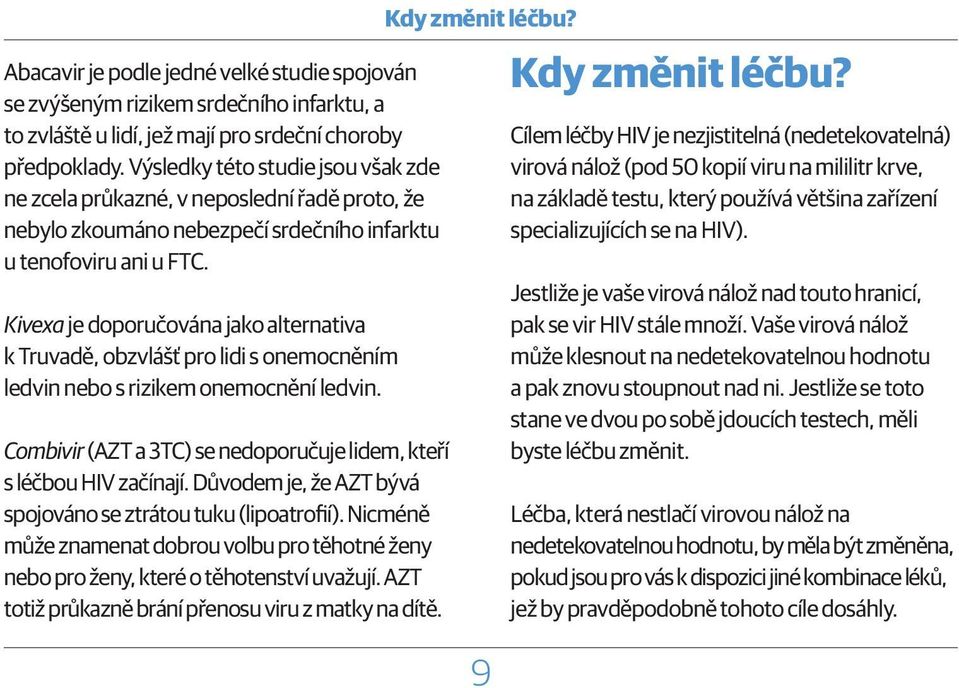 Kdy změnit léčbu?

Abacavir je podle jedné velké studie spojován se zvýšeným rizikem srdečního infarktu, a to zvláště u lidí, jež mají pro srdeční choroby předpoklady. Výsledky této studie jsou však zde ne zcela průkazné, v neposlední řadě proto, že nebylo zkoumáno nebezpečí srdečního infarktu u tenofoviru ani u FTC.

Kivexa je doporučována jako alternativa k Truvadě, obzvlášť pro lidi s onemocněním ledvin nebo s rizikem onemocnění ledvin.

Combivir (AZT a 3TC) se nedoporučuje lidem, kteří s léčbou HIV začínají. Důvodem je, že AZT bývá spojováno se ztrátou tuku (lipoatrofií). Nicméně může znamenat dobrou volbu pro těhotné ženy nebo pro ženy, které o těhotenství uvažují. AZT totiž průkazně brání přenosu viru z matky na dítě.

Kdy změnit léčbu?

Cílem léčby HIV je nezjistitelná (nedetekovatelná) virová nálož (pod 50 kopií viru na mililitr krve, na základě testu, který používá většina zařízení specializujících se na HIV).

Jestliže je vaše virová nálož nad touto hranicí, pak se vir HIV stále množí. Vaše virová nálož může klesnout na nedetekovatelnou hodnotu a pak znovu stoupnout nad ni. Jestliže se toto stane ve dvou po sobě jdoucích testech, měli byste léčbu změnit.

Léčba, která nestlačí virovou nálož na nedetekovatelnou hodnotu, by měla být změněna, pokud jsou pro vás k dispozici jiné kombinace léků, jež by pravděpodobně tohoto cíle dosáhly.

9